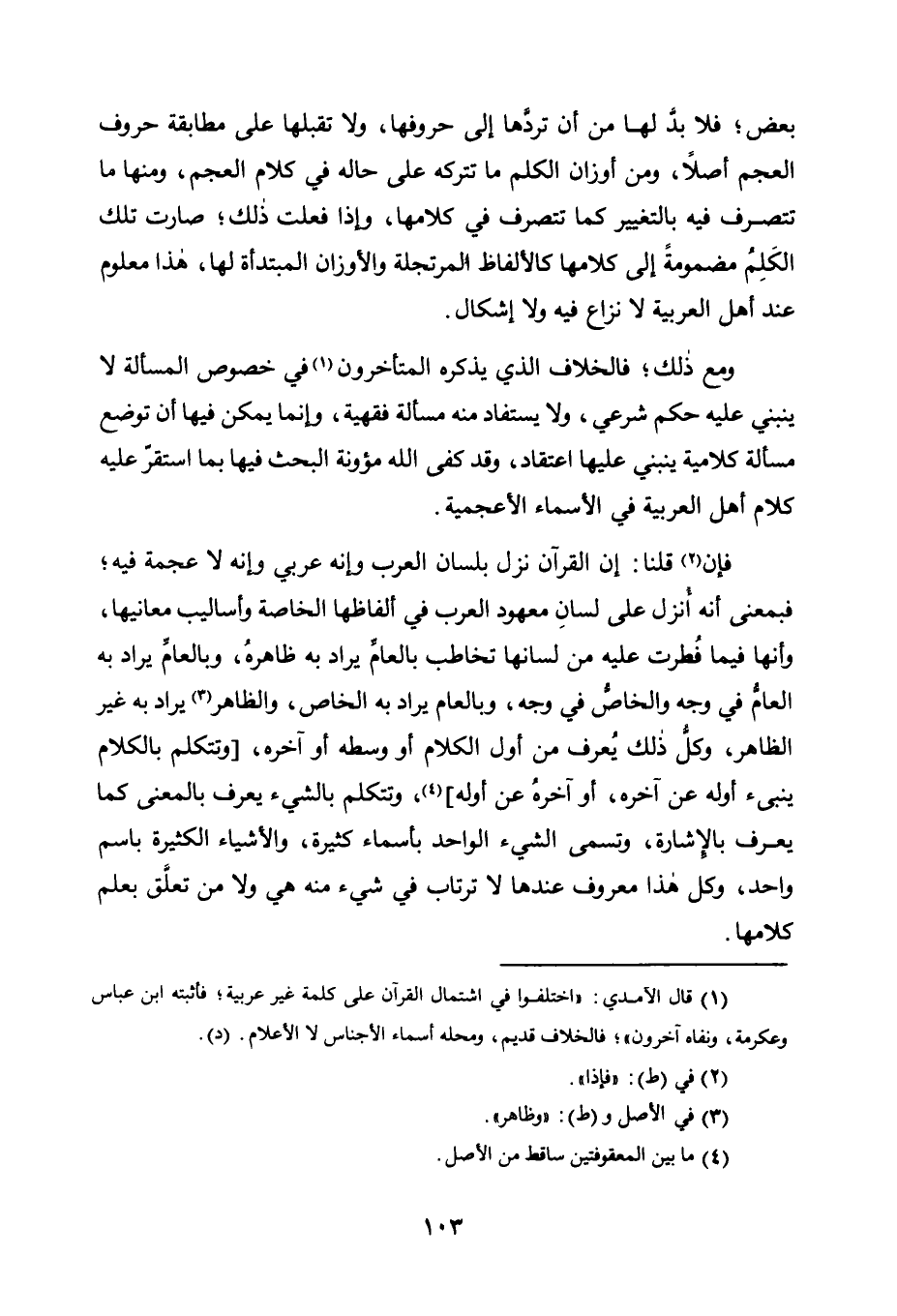 بعض؛ فلا بدَّ لهـا من أن تردَّها إلى حروفها، ولا تقبلها على مطابقة حروف العجم أصلاً، ومن أوزان الكلم ما تتركه على حاله في كلام العجم، ومنها ما تتصـرف فيه بالتغيير كما تتصرف في كلامها، وإذا فعلت ذٰلك؛ صارت تلك الكَلِمُ مضمومةً إلى كلامها كالألفاظ المرتجلة والأوزان المبتدأة لها، هٰذا معلوم عند أهل العربية لا نزاع فيه ولا إشكال.

ومع ذٰلك؛ فالخلاف الذي يذكره المتأخرون⁽١⁾ في خصوص المسألة لا ينبني عليه حكم شرعي، ولا يستفاد منه مسألة فقهية، وإنما يمكن فيها أن توضع مسألة كلامية ينبني عليها اعتقاد، وقد كفى الله مؤونة البحث فيها بما استقرّ عليه كلام أهل العربية في الأسماء الأعجمية.

فإن⁽٢⁾ قلنا: إن القرآن نزل بلسان العرب وإنه عربي وإنه لا عجمة فيه؛ فبمعنى أنه أُنزل على لسانِ معهود العرب في ألفاظها الخاصة وأساليب معانيها، وأنها فيما فُطرت عليه من لسانها تخاطب بالعامِّ يراد به ظاهرهُ، وبالعامِّ يراد به العامُّ في وجه والخاصُّ في وجه، وبالعام يراد به الخاص، والظاهر⁽٣⁾ يراد به غير الظاهر، وكلُّ ذٰلك يُعرف من أول الكلام أو وسطه أو آخره، [وتتكلم بالكلام ينبىء أوله عن آخره، أو آخرهُ عن أوله]⁽٤⁾، وتتكلم بالشيء يعرف بالمعنى كما يعـرف بالإشارة، وتسمى الشيء الواحد بأسماء كثيرة، والأشياء الكثيرة باسم واحد، وكل هٰذا معروف عندها لا ترتاب في شيء منه هي ولا من تعلَّق بعلم كلامها.

(١) قال الآمـدي: «اختلفـوا في اشتمال القرآن على كلمة غير عربية؛ فأثبته ابن عباس وعكرمة، ونفاه آخرون»؛ فالخلاف قديم، ومحله أسماء الأجناس لا الأعلام. (د).

(٢) في (ط): «فإذا».

(٣) في الأصل و (ط): «وظاهر».

(٤) ما بين المعقوفتين ساقط من الأصل.

١٠٣